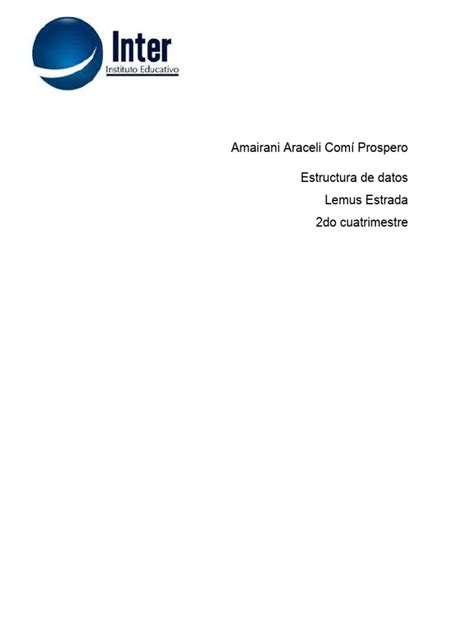 Inter
Instituto Educativo

Amairani Araceli Comí Prospero

Estructura de datos

Lemus Estrada

2do cuatrimestre